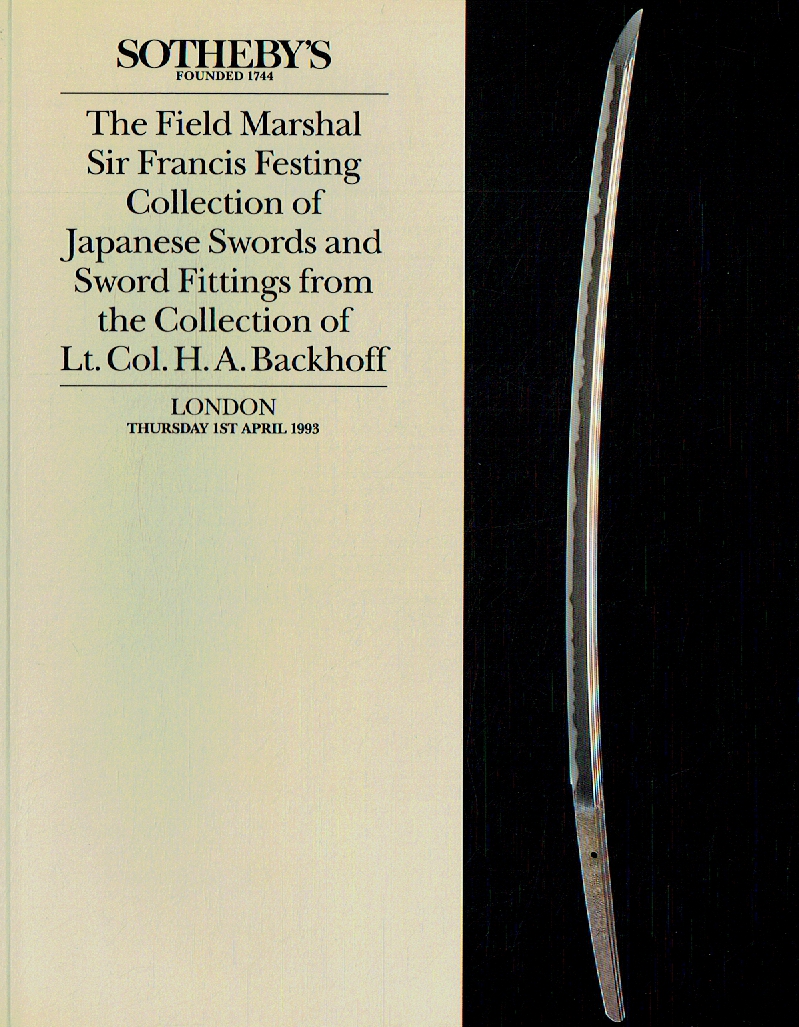 SOTHEBY'S
FOUNDED 1744

The Field Marshal Sir Francis Festing Collection of Japanese Swords and Sword Fittings from the Collection of Lt. Col. H. A. Backhoff

LONDON
THURSDAY 1ST APRIL 1993